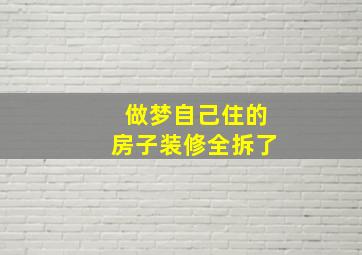 做梦自己住的
房子装修全拆了